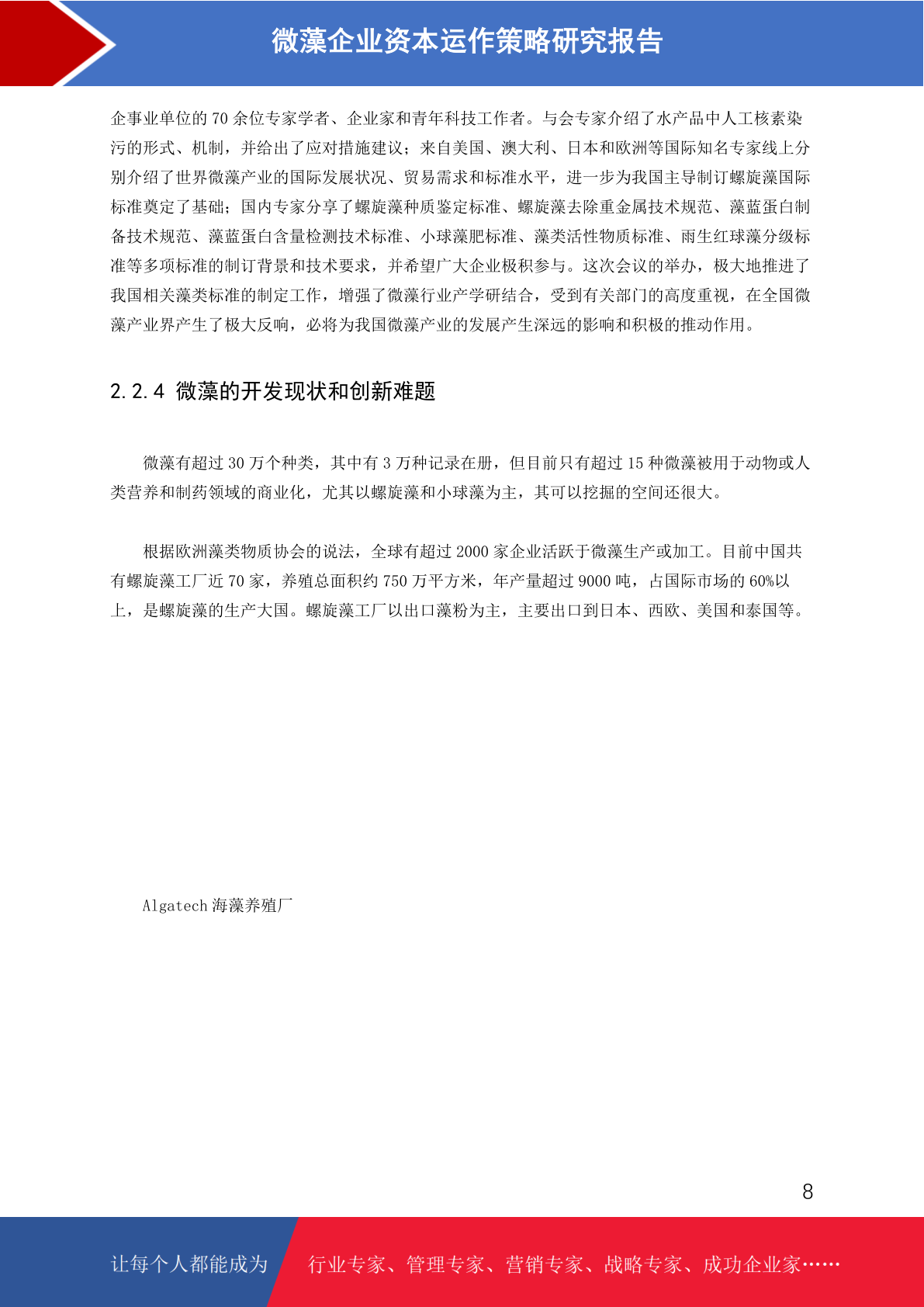 微藻企业资本运作策略研究报告

企事业单位的 70 余位专家学者、企业家和青年科技工作者。与会专家介绍了水产品中人工核素染污的形式、机制，并给出了应对措施建议；来自美国、澳大利、日本和欧洲等国际知名专家线上分别介绍了世界微藻产业的国际发展状况、贸易需求和标准水平，进一步为我国主导制订螺旋藻国际标准奠定了基础；国内专家分享了螺旋藻种质鉴定标准、螺旋藻去除重金属技术规范、藻蓝蛋白制备技术规范、藻蓝蛋白含量检测技术标准、小球藻肥标准、藻类活性物质标准、雨生红球藻分级标准等多项标准的制订背景和技术要求，并希望广大企业极积参与。这次会议的举办，极大地推进了我国相关藻类标准的制定工作，增强了微藻行业产学研结合，受到有关部门的高度重视，在全国微藻产业界产生了极大反响，必将为我国微藻产业的发展产生深远的影响和积极的推动作用。

2.2.4 微藻的开发现状和创新难题

微藻有超过 30 万个种类，其中有 3 万种记录在册，但目前只有超过 15 种微藻被用于动物或人类营养和制药领域的商业化，尤其以螺旋藻和小球藻为主，其可以挖掘的空间还很大。

根据欧洲藻类物质协会的说法，全球有超过 2000 家企业活跃于微藻生产或加工。目前中国共有螺旋藻工厂近 70 家，养殖总面积约 750 万平方米，年产量超过 9000 吨，占国际市场的 60%以上，是螺旋藻的生产大国。螺旋藻工厂以出口藻粉为主，主要出口到日本、西欧、美国和泰国等。

Algatech 海藻养殖厂

8

让每个人都能成为 行业专家、管理专家、营销专家、战略专家、成功企业家……